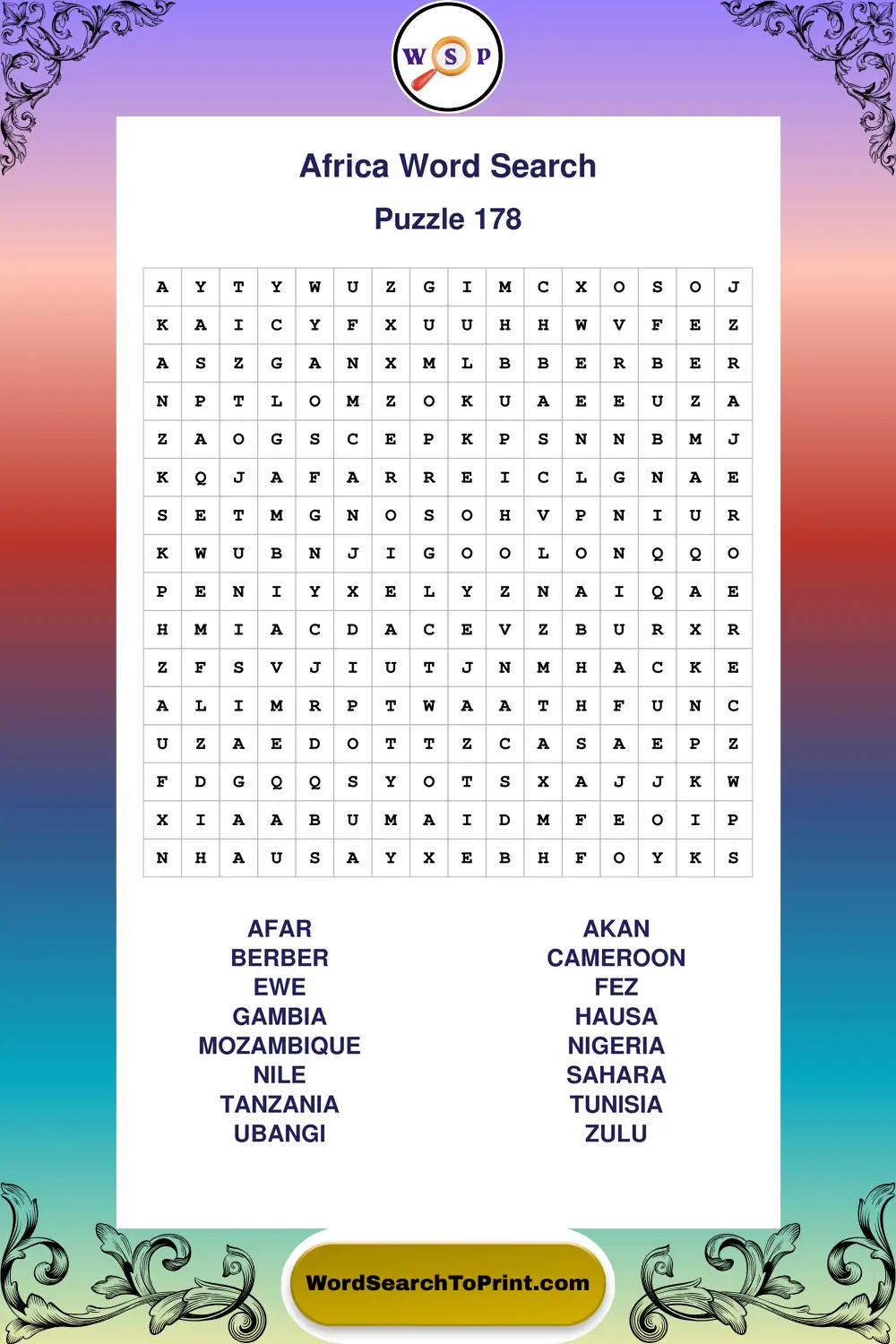 W S P

Africa Word Search

Puzzle 178

| A | Y | T | Y | W | U | Z | G | I | M | C | X | O | S | O | J |
|---|---|---|---|---|---|---|---|---|---|---|---|---|---|---|---|
| K | A | I | C | Y | F | X | U | U | H | H | W | V | F | E | Z |
| A | S | Z | G | A | N | X | M | L | B | B | E | R | B | E | R |
| N | P | T | L | O | M | Z | O | K | U | A | E | E | U | Z | A |
| Z | A | O | G | S | C | E | P | K | P | S | N | N | B | M | J |
| K | Q | J | A | F | A | R | R | E | I | C | L | G | N | A | E |
| S | E | T | M | G | N | O | S | O | H | V | P | N | I | U | R |
| K | W | U | B | N | J | I | G | O | O | L | O | N | Q | Q | O |
| P | E | N | I | Y | X | E | L | Y | Z | N | A | I | Q | A | E |
| H | M | I | A | C | D | A | C | E | V | Z | B | U | R | X | R |
| Z | F | S | V | J | I | U | T | J | N | M | H | A | C | K | E |
| A | L | I | M | R | P | T | W | A | A | T | H | F | U | N | C |
| U | Z | A | E | D | O | T | T | Z | C | A | S | A | E | P | Z |
| F | D | G | Q | Q | S | Y | O | T | S | X | A | J | J | K | W |
| X | I | A | A | B | U | M | A | I | D | M | F | E | O | I | P |
| N | H | A | U | S | A | Y | X | E | B | H | F | O | Y | K | S |

AFAR
BERBER
EWE
GAMBIA
MOZAMBIQUE
NILE
TANZANIA
UBANGI

AKAN
CAMEROON
FEZ
HAUSA
NIGERIA
SAHARA
TUNISIA
ZULU

WordSearchToPrint.com